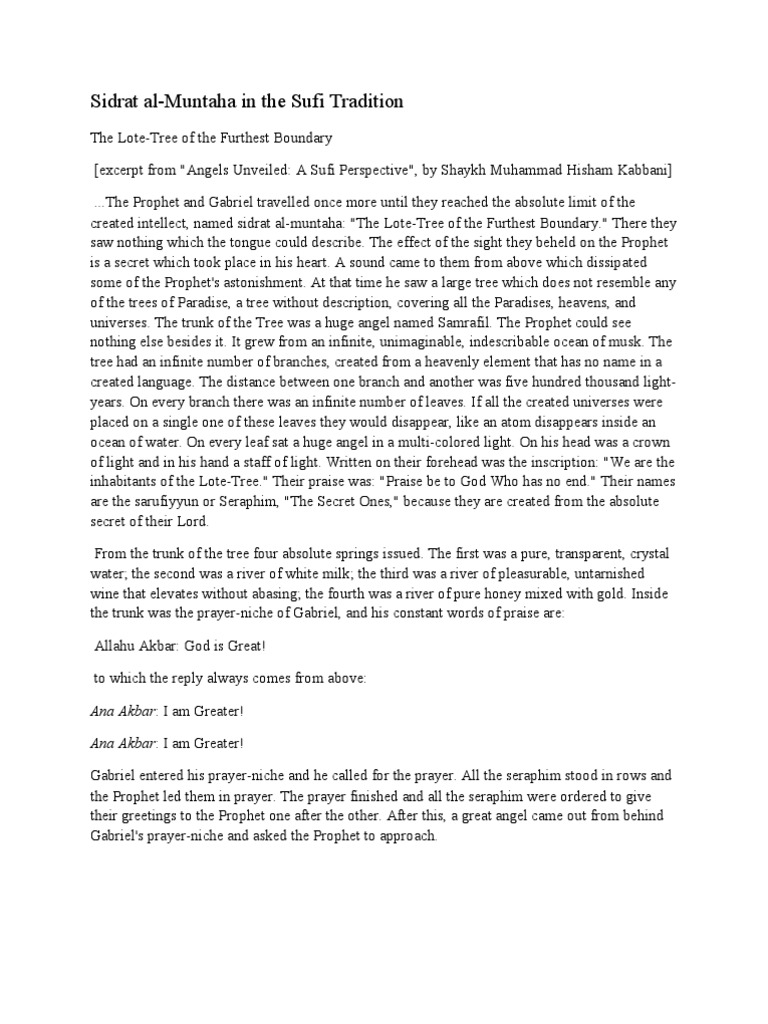 Sidrat al-Muntaha in the Sufi Tradition

The Lote-Tree of the Furthest Boundary

[excerpt from "Angels Unveiled: A Sufi Perspective", by Shaykh Muhammad Hisham Kabbani]

...The Prophet and Gabriel travelled once more until they reached the absolute limit of the created intellect, named sidrat al-muntaha: "The Lote-Tree of the Furthest Boundary." There they saw nothing which the tongue could describe. The effect of the sight they beheld on the Prophet is a secret which took place in his heart. A sound came to them from above which dissipated some of the Prophet's astonishment. At that time he saw a large tree which does not resemble any of the trees of Paradise, a tree without description, covering all the Paradises, heavens, and universes. The trunk of the Tree was a huge angel named Samrafil. The Prophet could see nothing else besides it. It grew from an infinite, unimaginable, indescribable ocean of musk. The tree had an infinite number of branches, created from a heavenly element that has no name in a created language. The distance between one branch and another was five hundred thousand light-years. On every branch there was an infinite number of leaves. If all the created universes were placed on a single one of these leaves they would disappear, like an atom disappears inside an ocean of water. On every leaf sat a huge angel in a multi-colored light. On his head was a crown of light and in his hand a staff of light. Written on their forehead was the inscription: "We are the inhabitants of the Lote-Tree." Their praise was: "Praise be to God Who has no end." Their names are the sarufiyyun or Seraphim, "The Secret Ones," because they are created from the absolute secret of their Lord.

From the trunk of the tree four absolute springs issued. The first was a pure, transparent, crystal water; the second was a river of white milk; the third was a river of pleasurable, untarnished wine that elevates without abasing; the fourth was a river of pure honey mixed with gold. Inside the trunk was the prayer-niche of Gabriel, and his constant words of praise are:

Allahu Akbar: God is Great!

to which the reply always comes from above:

Ana Akbar: I am Greater!

Ana Akbar: I am Greater!

Gabriel entered his prayer-niche and he called for the prayer. All the seraphim stood in rows and the Prophet led them in prayer. The prayer finished and all the seraphim were ordered to give their greetings to the Prophet one after the other. After this, a great angel came out from behind Gabriel's prayer-niche and asked the Prophet to approach.